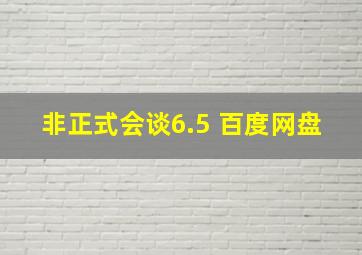 非正式会谈6.5 百度网盘